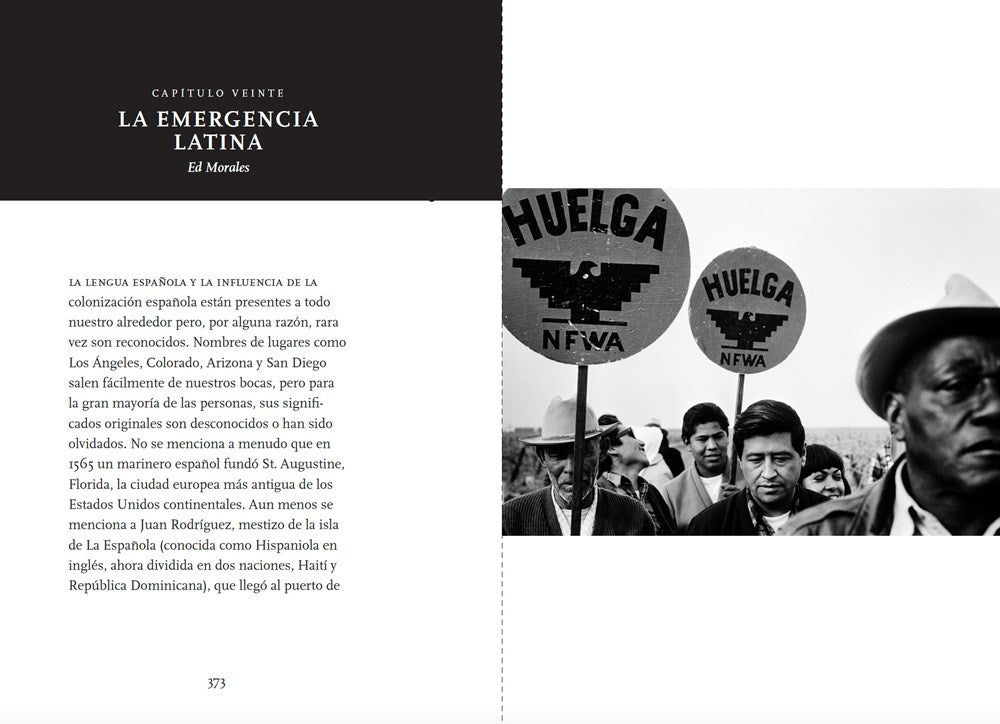 CAPÍTULO VEINTE

LA EMERGENCIA LATINA

Ed Morales

LA LENGUA ESPAÑOLA Y LA INFLUENCIA DE LA colonización española están presentes a todo nuestro alrededor pero, por alguna razón, rara vez son reconocidos. Nombres de lugares como Los Ángeles, Colorado, Arizona y San Diego salen fácilmente de nuestros bocas, pero para la gran mayoría de las personas, sus significados originales son desconocidos o han sido olvidados. No se menciona a menudo que en 1565 un marinero español fundó St. Augustine, Florida, la ciudad europea más antigua de los Estados Unidos continentales. Aun menos se menciona a Juan Rodríguez, mestizo de la isla de La Española (conocida como Hispaniola en inglés, ahora dividida en dos naciones, Haití y República Dominicana), que llegó al puerto de

373

HUELGA
NFWA

HUELGA
NFWA